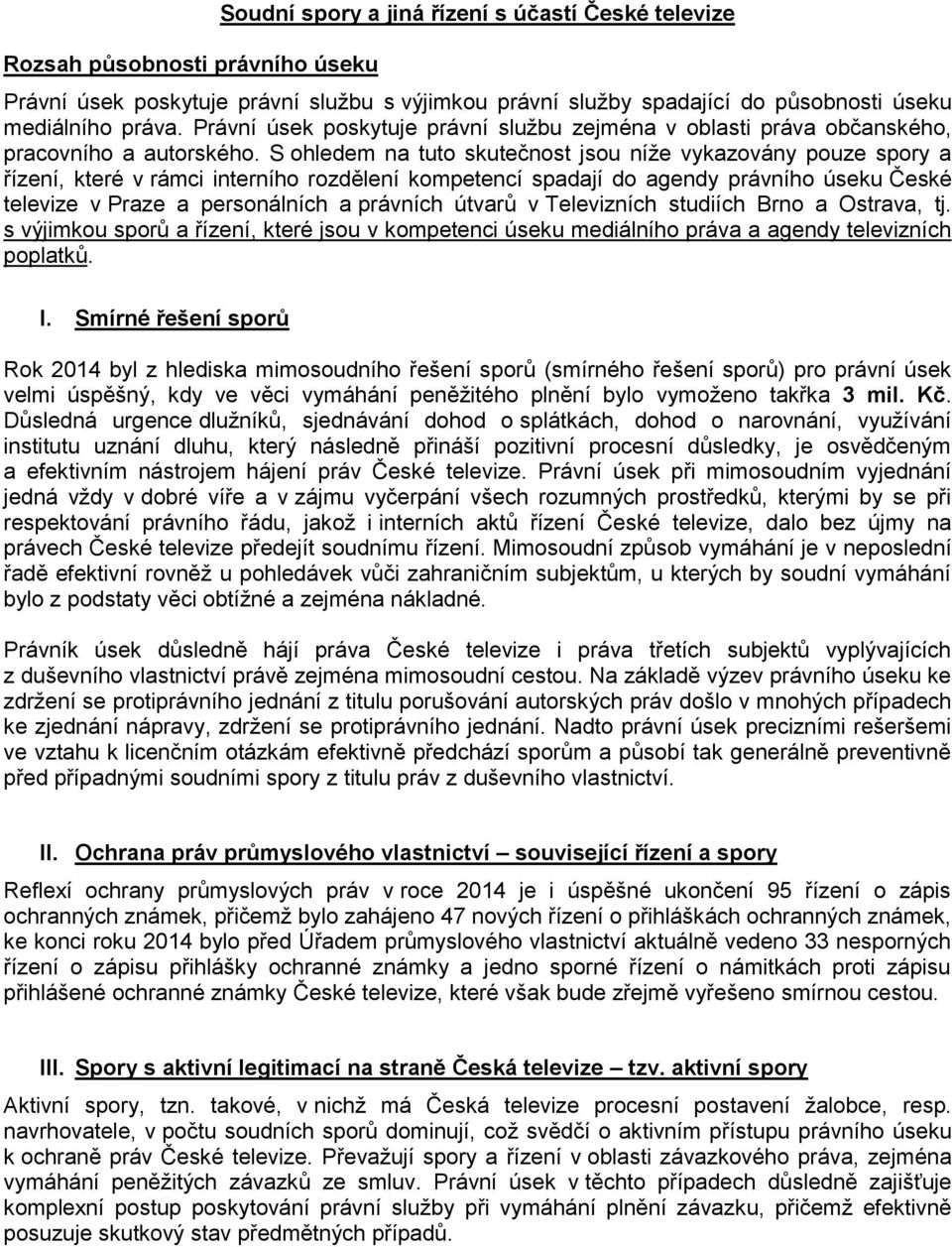 Soudní spory a jiná řízení s účastí České televize

Rozsah působnosti právního úseku

Právní úsek poskytuje právní službu s výjimkou právní služby spadající do působnosti úseku mediálního práva. Právní úsek poskytuje právní službu zejména v oblasti práva občanského, pracovního a autorského. S ohledem na tuto skutečnost jsou níže vykazovány pouze spory a řízení, které v rámci interního rozdělení kompetencí spadají do agendy právního úseku České televize v Praze a personálních a právních útvarů v Televizních studiích Brno a Ostrava, tj. s výjimkou sporů a řízení, které jsou v kompetenci úseku mediálního práva a agendy televizních poplatků.

I. Smírné řešení sporů

Rok 2014 byl z hlediska mimosoudního řešení sporů (smírného řešení sporů) pro právní úsek velmi úspěšný, kdy ve věci vymáhání peněžitého plnění bylo vymoženo takřka 3 mil. Kč. Důsledná urgence dlužníků, sjednávání dohod o splátkách, dohod o narovnání, využívání institutu uznání dluhu, který následně přináší pozitivní procesní důsledky, je osvědčeným a efektivním nástrojem hájení práv České televize. Právní úsek při mimosoudním vyjednání jedná vždy v dobré víře a v zájmu vyčerpání všech rozumných prostředků, kterými by se při respektování právního řádu, jakož i interních aktů řízení České televize, dalo bez újmy na právech České televize předejít soudnímu řízení. Mimosoudní způsob vymáhání je v neposlední řadě efektivní rovněž u pohledávek vůči zahraničním subjektům, u kterých by soudní vymáhání bylo z podstaty věci obtížné a zejména nákladné.

Právník úsek důsledně hájí práva České televize i práva třetích subjektů vyplývajících z duševního vlastnictví právě zejména mimosoudní cestou. Na základě výzev právního úseku ke zdržení se protiprávního jednání z titulu porušování autorských práv došlo v mnohých případech ke zjednání nápravy, zdržení se protiprávního jednání. Nadto právní úsek precizními rešeršemi ve vztahu k licenčním otázkám efektivně předchází sporům a působí tak generálně preventivně před případnými soudními spory z titulu práv z duševního vlastnictví.

II. Ochrana práv průmyslového vlastnictví – související řízení a spory

Reflexí ochrany průmyslových práv v roce 2014 je i úspěšné ukončení 95 řízení o zápis ochranných známek, přičemž bylo zahájeno 47 nových řízení o přihláškách ochranných známek, ke konci roku 2014 bylo před Úřadem průmyslového vlastnictví aktuálně vedeno 33 nesporných řízení o zápisu přihlášky ochranné známky a jedno sporné řízení o námitkách proti zápisu přihlášené ochranné známky České televize, které však bude zřejmě vyřešeno smírnou cestou.

III. Spory s aktivní legitimací na straně Česká televize – tzv. aktivní spory

Aktivní spory, tzn. takové, v nichž má Česká televize procesní postavení žalobce, resp. navrhovatele, v počtu soudních sporů dominují, což svědčí o aktivním přístupu právního úseku k ochraně práv České televize. Převažují spory a řízení v oblasti závazkového práva, zejména vymáhání peněžitých závazků ze smluv. Právní úsek v těchto případech důsledně zajišťuje komplexní postup poskytování právní služby při vymáhání plnění závazku, přičemž efektivně posuzuje skutkový stav předmětných případů.